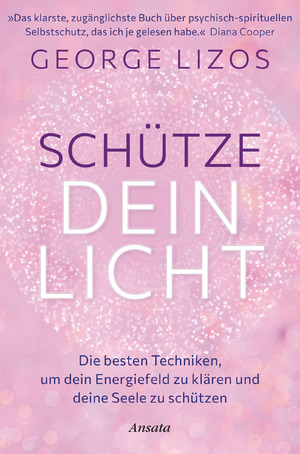 »Das klarste, zugänglichste Buch über psychisch-spirituellen Selbstschutz, das ich je gelesen habe.« Diana Cooper

GEORGE LIZOS

SCHÜTZE DEIN LICHT

Die besten Techniken, um dein Energiefeld zu klären und deine Seele zu schützen

Ansata